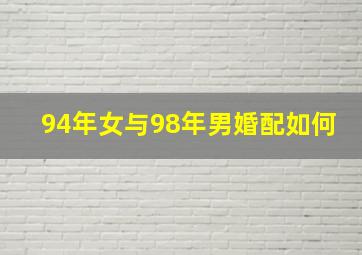 94年女与98年男婚配如何